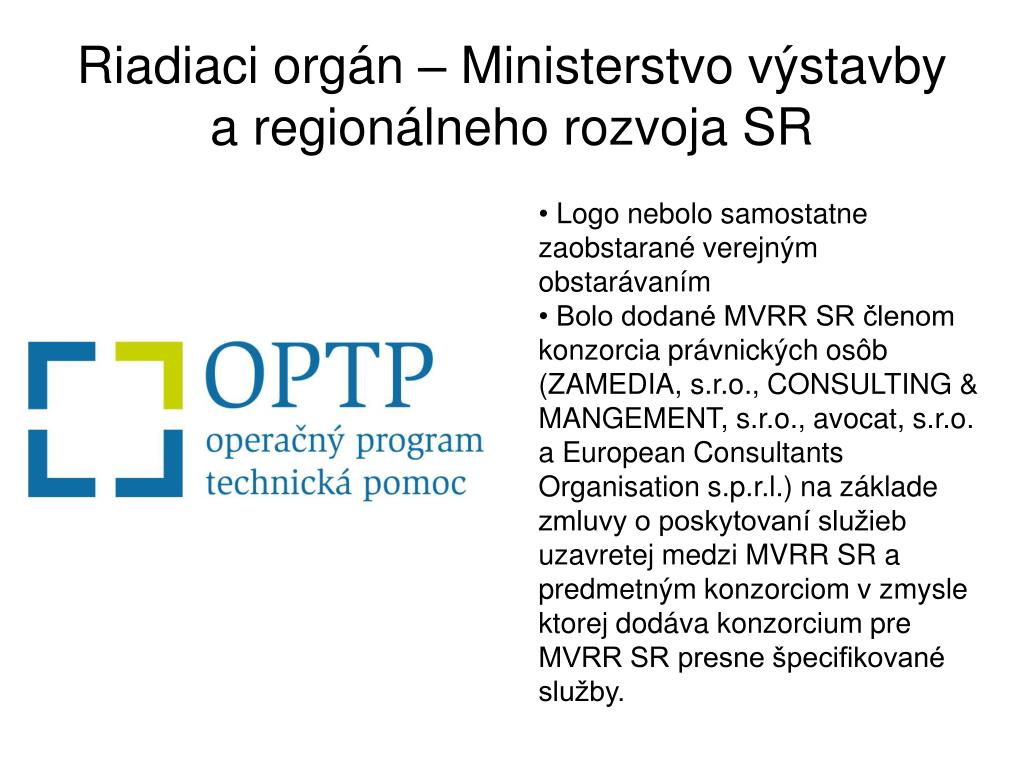 Riadiaci orgán – Ministerstvo výstavby a regionálneho rozvoja SR

OPTP
operačný program
technická pomoc

• Logo nebolo samostatne zaobstarané verejným obstarávaním
• Bolo dodané MVRR SR členom konzorcia právnických osôb (ZAMEDIA, s.r.o., CONSULTING & MANGEMENT, s.r.o., avocat, s.r.o. a European Consultants Organisation s.p.r.l.) na základe zmluvy o poskytovaní služieb uzavretej medzi MVRR SR a predmetným konzorciom v zmysle ktorej dodáva konzorcium pre MVRR SR presne špecifikované služby.